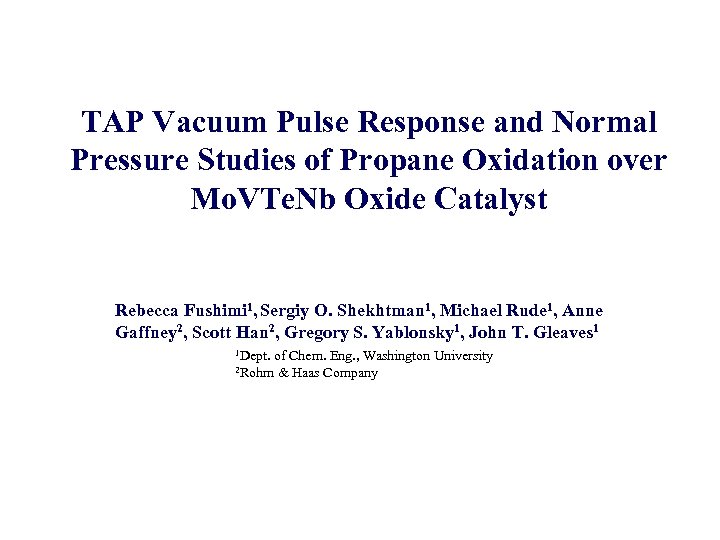 TAP Vacuum Pulse Response and Normal Pressure Studies of Propane Oxidation over MoVTeNb Oxide Catalyst

Rebecca Fushimi$^1$, Sergiy O. Shekhtman$^1$, Michael Rude$^1$, Anne Gaffney$^2$, Scott Han$^2$, Gregory S. Yablonsky$^1$, John T. Gleaves$^1$

$^1$Dept. of Chem. Eng., Washington University
$^2$Rohm & Haas Company